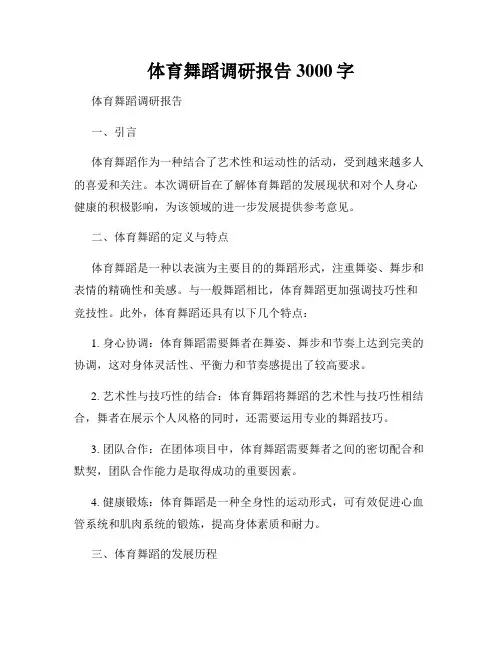 体育舞蹈调研报告 3000 字

体育舞蹈调研报告

一、引言

体育舞蹈作为一种结合了艺术性和运动性的活动，受到越来越多人的喜爱和关注。本次调研旨在了解体育舞蹈的发展现状和对个人身心健康的积极影响，为该领域的进一步发展提供参考意见。

二、体育舞蹈的定义与特点

体育舞蹈是一种以表演为主要目的的舞蹈形式，注重舞姿、舞步和表情的精确性和美感。与一般舞蹈相比，体育舞蹈更加强调技巧性和竞技性。此外，体育舞蹈还具有以下几个特点：

1. 身心协调：体育舞蹈需要舞者在舞姿、舞步和节奏上达到完美的协调，这对身体灵活性、平衡力和节奏感提出了较高要求。

2. 艺术性与技巧性的结合：体育舞蹈将舞蹈的艺术性与技巧性相结合，舞者在展示个人风格的同时，还需要运用专业的舞蹈技巧。

3. 团队合作：在团体项目中，体育舞蹈需要舞者之间的密切配合和默契，团队合作能力是取得成功的重要因素。

4. 健康锻炼：体育舞蹈是一种全身性的运动形式，可有效促进心血管系统和肌肉系统的锻炼，提高身体素质和耐力。

三、体育舞蹈的发展历程